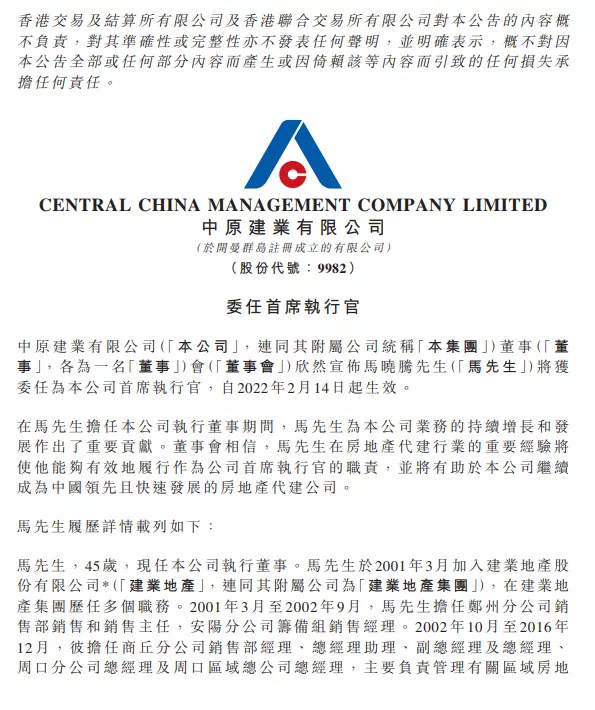 香港交易及結算所有限公司及香港聯合交易所有限公司對本公告的內容概不負責，對其準確性或完整性亦不發表任何聲明，並明確表示，概不對因本公告全部或任何部分內容而產生或因倚賴該等內容而引致的任何損失承擔任何責任。

CENTRAL CHINA MANAGEMENT COMPANY LIMITED
中原建業有限公司
（於開曼群島註冊成立的有限公司）
（股份代號：9982）

委任首席執行官

中原建業有限公司（「本公司」，連同其附屬公司統稱「本集團」）董事（「董事」，各為一名「董事」）會（「董事會」）欣然宣佈馬曉騰先生（「馬先生」）將獲委任為本公司首席執行官，自2022年2月14日起生效。

在馬先生擔任本公司執行董事期間，馬先生為本公司業務的持續增長和發展作出了重要貢獻。董事會相信，馬先生在房地產代建行業的重要經驗將使他能夠有效地履行作為公司首席執行官的職責，並將有助於本公司繼續成為中國領先且快速發展的房地產代建公司。

馬先生履歷詳情載列如下：

馬先生，45歲，現任本公司執行董事。馬先生於2001年3月加入建業地產股份有限公司*（「建業地產」，連同其附屬公司為「建業地產集團」），在建業地產集團歷任多個職務。2001年3月至2002年9月，馬先生擔任鄭州分公司銷售部銷售和銷售主任，安陽分公司籌備組銷售經理。2002年10月至2016年12月，彼擔任商丘分公司銷售部經理、總經理助理、副總經理及總經理、周口分公司總經理及周口區域總公司總經理，主要負責管理有關區域房地